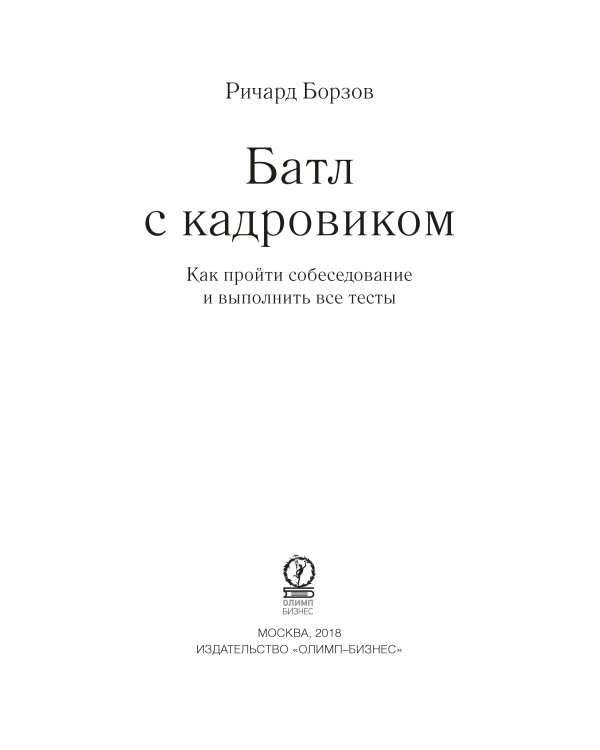 Ричард Борзов

Батл с кадровиком

Как пройти собеседование и выполнить все тесты

ОЛИМП БИЗНЕС

МОСКВА, 2018
ИЗДАТЕЛЬСТВО «ОЛИМП–БИЗНЕС»